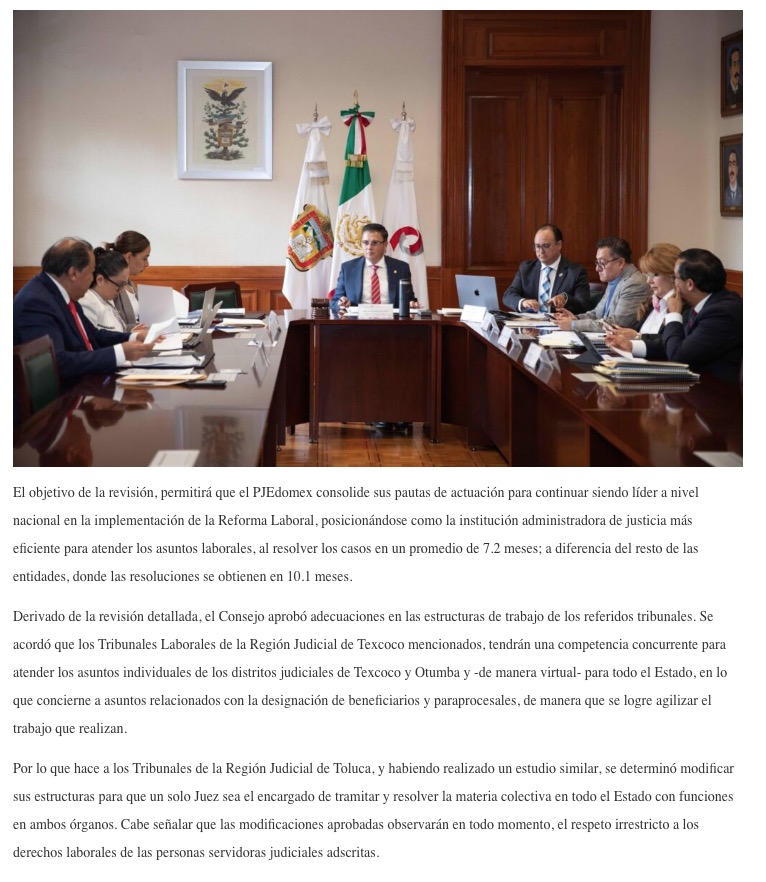 El objetivo de la revisión, permitirá que el PJEdomex consolide sus pautas de actuación para continuar siendo líder a nivel nacional en la implementación de la Reforma Laboral, posicionándose como la institución administradora de justicia más eficiente para atender los asuntos laborales, al resolver los casos en un promedio de 7.2 meses; a diferencia del resto de las entidades, donde las resoluciones se obtienen en 10.1 meses.

Derivado de la revisión detallada, el Consejo aprobó adecuaciones en las estructuras de trabajo de los referidos tribunales. Se acordó que los Tribunales Laborales de la Región Judicial de Texcoco mencionados, tendrán una competencia concurrente para atender los asuntos individuales de los distritos judiciales de Texcoco y Otumba y -de manera virtual- para todo el Estado, en lo que concierne a asuntos relacionados con la designación de beneficiarios y paraprocesales, de manera que se logre agilizar el trabajo que realizan.

Por lo que hace a los Tribunales de la Región Judicial de Toluca, y habiendo realizado un estudio similar, se determinó modificar sus estructuras para que un solo Juez sea el encargado de tramitar y resolver la materia colectiva en todo el Estado con funciones en ambos órganos. Cabe señalar que las modificaciones aprobadas observarán en todo momento, el respeto irrestricto a los derechos laborales de las personas servidoras judiciales adscritas.